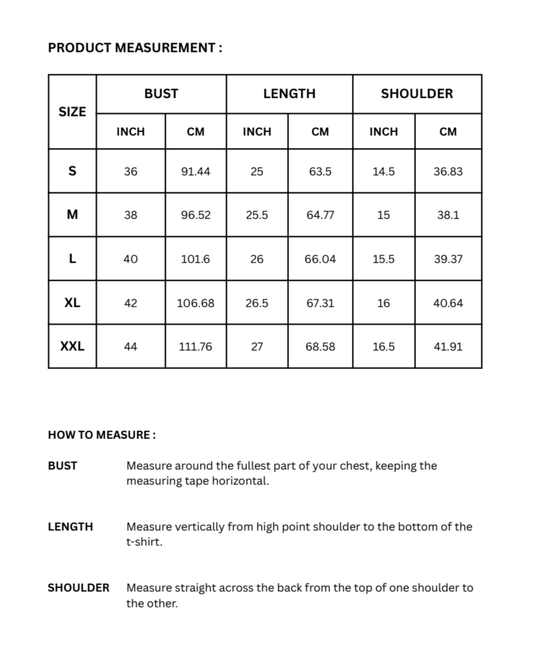 PRODUCT MEASUREMENT :

| SIZE | BUST | | LENGTH | | SHOULDER | |
|---|---|---|---|---|---|---|
| | INCH | CM | INCH | CM | INCH | CM |
| S | 36 | 91.44 | 25 | 63.5 | 14.5 | 36.83 |
| M | 38 | 96.52 | 25.5 | 64.77 | 15 | 38.1 |
| L | 40 | 101.6 | 26 | 66.04 | 15.5 | 39.37 |
| XL | 42 | 106.68 | 26.5 | 67.31 | 16 | 40.64 |
| XXL | 44 | 111.76 | 27 | 68.58 | 16.5 | 41.91 |

HOW TO MEASURE :

BUST Measure around the fullest part of your chest, keeping the measuring tape horizontal.

LENGTH Measure vertically from high point shoulder to the bottom of the t-shirt.

SHOULDER Measure straight across the back from the top of one shoulder to the other.